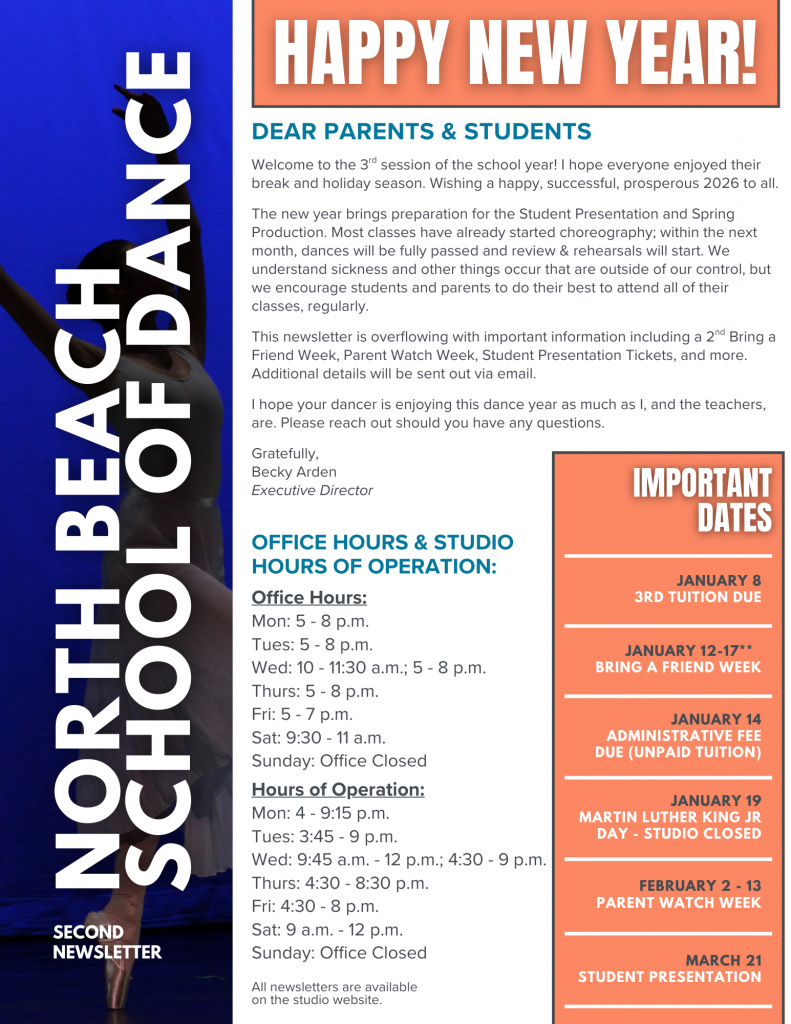 NORTH BEACH SCHOOL OF DANCE

SECOND NEWSLETTER

HAPPY NEW YEAR!

DEAR PARENTS & STUDENTS

Welcome to the 3$^{rd}$ session of the school year! I hope everyone enjoyed their break and holiday season. Wishing a happy, successful, prosperous 2026 to all.

The new year brings preparation for the Student Presentation and Spring Production. Most classes have already started choreography; within the next month, dances will be fully passed and review & rehearsals will start. We understand sickness and other things occur that are outside of our control, but we encourage students and parents to do their best to attend all of their classes, regularly.

This newsletter is overflowing with important information including a 2$^{nd}$ Bring a Friend Week, Parent Watch Week, Student Presentation Tickets, and more. Additional details will be sent out via email.

I hope your dancer is enjoying this dance year as much as I, and the teachers, are. Please reach out should you have any questions.

Gratefully,
Becky Arden
Executive Director

OFFICE HOURS & STUDIO HOURS OF OPERATION:

Office Hours:
Mon: 5 - 8 p.m.
Tues: 5 - 8 p.m.
Wed: 10 - 11:30 a.m.; 5 - 8 p.m.
Thurs: 5 - 8 p.m.
Fri: 5 - 7 p.m.
Sat: 9:30 - 11 a.m.
Sunday: Office Closed

Hours of Operation:
Mon: 4 - 9:15 p.m.
Tues: 3:45 - 9 p.m.
Wed: 9:45 a.m. - 12 p.m.; 4:30 - 9 p.m.
Thurs: 4:30 - 8:30 p.m.
Fri: 4:30 - 8 p.m.
Sat: 9 a.m. - 12 p.m.
Sunday: Office Closed

All newsletters are available on the studio website.

IMPORTANT DATES

JANUARY 8
3RD TUITION DUE

JANUARY 12-17**
BRING A FRIEND WEEK

JANUARY 14
ADMINISTRATIVE FEE DUE (UNPAID TUITION)

JANUARY 19
MARTIN LUTHER KING JR DAY - STUDIO CLOSED

FEBRUARY 2 - 13
PARENT WATCH WEEK

MARCH 21
STUDENT PRESENTATION